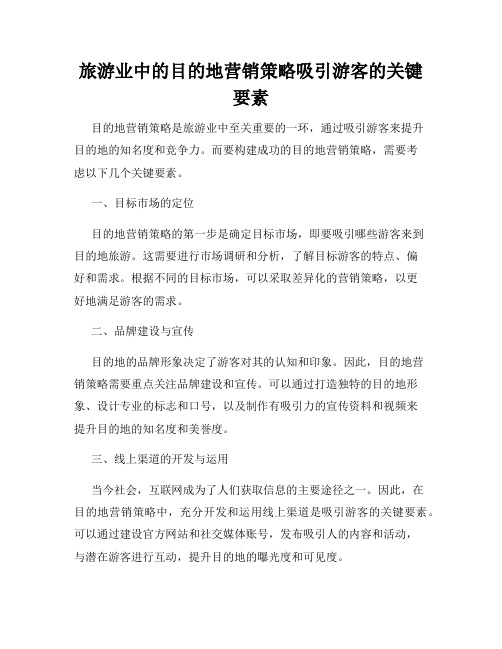 旅游业中的目的地营销策略吸引游客的关键要素

目的地营销策略是旅游业中至关重要的一环，通过吸引游客来提升目的地的知名度和竞争力。而要构建成功的目的地营销策略，需要考虑以下几个关键要素。

一、目标市场的定位

目的地营销策略的第一步是确定目标市场，即要吸引哪些游客来到目的地旅游。这需要进行市场调研和分析，了解目标游客的特点、偏好和需求。根据不同的目标市场，可以采取差异化的营销策略，以更好地满足游客的需求。

二、品牌建设与宣传

目的地的品牌形象决定了游客对其的认知和印象。因此，目的地营销策略需要重点关注品牌建设和宣传。可以通过打造独特的目的地形象、设计专业的标志和口号，以及制作有吸引力的宣传资料和视频来提升目的地的知名度和美誉度。

三、线上渠道的开发与运用

当今社会，互联网成为了人们获取信息的主要途径之一。因此，在目的地营销策略中，充分开发和运用线上渠道是吸引游客的关键要素。可以通过建设官方网站和社交媒体账号，发布吸引人的内容和活动，与潜在游客进行互动，提升目的地的曝光度和可见度。